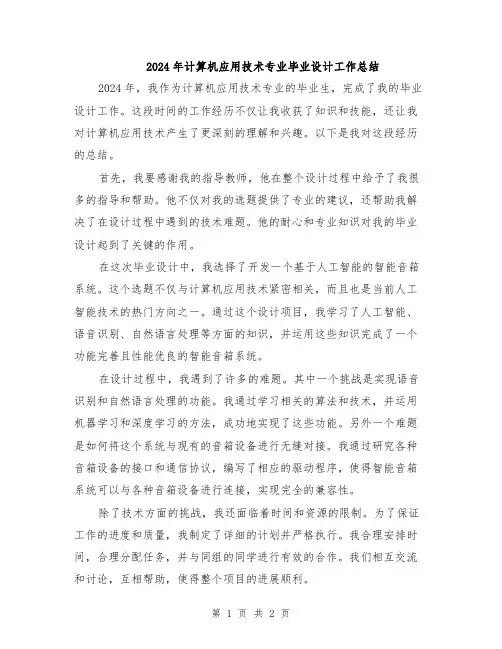 2024年计算机应用技术专业毕业设计工作总结

2024年，我作为计算机应用技术专业的毕业生，完成了我的毕业设计工作。这段时间的工作经历不仅让我收获了知识和技能，还让我对计算机应用技术产生了更深刻的理解和兴趣。以下是我对这段经历的总结。

首先，我要感谢我的指导教师，他在整个设计过程中给予了我很多的指导和帮助。他不仅对我的选题提供了专业的建议，还帮助我解决了在设计过程中遇到的技术难题。他的耐心和专业知识对我的毕业设计起到了关键的作用。

在这次毕业设计中，我选择了开发一个基于人工智能的智能音箱系统。这个选题不仅与计算机应用技术紧密相关，而且也是当前人工智能技术的热门方向之一。通过这个设计项目，我学习了人工智能、语音识别、自然语言处理等方面的知识，并运用这些知识完成了一个功能完善且性能优良的智能音箱系统。

在设计过程中，我遇到了许多的难题。其中一个挑战是实现语音识别和自然语言处理的功能。我通过学习相关的算法和技术，并运用机器学习和深度学习的方法，成功地实现了这些功能。另外一个难题是如何将这个系统与现有的音箱设备进行无缝对接。我通过研究各种音箱设备的接口和通信协议，编写了相应的驱动程序，使得智能音箱系统可以与各种音箱设备进行连接，实现完全的兼容性。

除了技术方面的挑战，我还面临着时间和资源的限制。为了保证工作的进度和质量，我制定了详细的计划并严格执行。我合理安排时间，合理分配任务，并与同组的同学进行有效的合作。我们相互交流和讨论，互相帮助，使得整个项目的进展顺利。

第 1 页 共 2 页